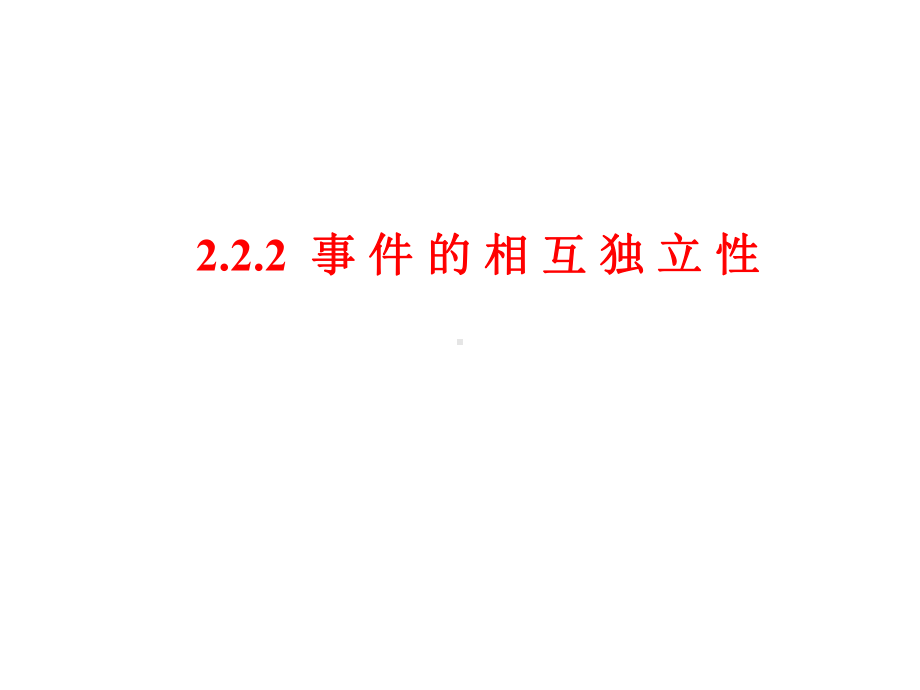 2.2.2 事件的相互独立性